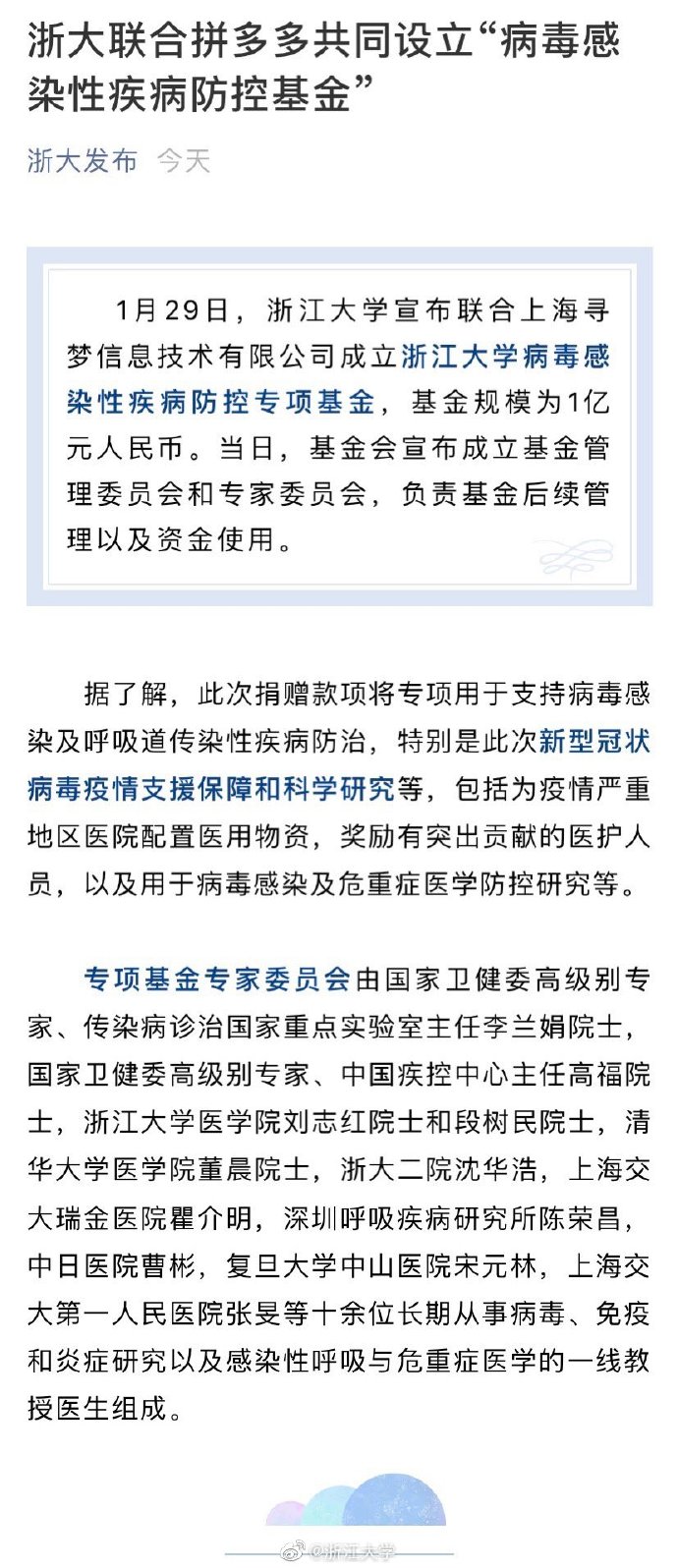 浙大联合拼多多共同设立“病毒感染性疾病防控基金”

浙大发布 今天

1月29日，浙江大学宣布联合上海寻梦信息技术有限公司成立浙江大学病毒感染性疾病防控专项基金，基金规模为1亿元人民币。当日，基金会宣布成立基金管理委员会和专家委员会，负责基金后续管理以及资金使用。

据了解，此次捐赠款项将专项用于支持病毒感染及呼吸道传染性疾病防治，特别是此次新型冠状病毒疫情支援保障和科学研究等，包括为疫情严重地区医院配置医用物资，奖励有突出贡献的医护人员，以及用于病毒感染及危重症医学防控研究等。

专项基金专家委员会由国家卫健委高级别专家、传染病诊治国家重点实验室主任李兰娟院士，国家卫健委高级别专家、中国疾控中心主任高福院士，浙江大学医学院刘志红院士和段树民院士，清华大学医学院董晨院士，浙大二院沈华浩，上海交大瑞金医院瞿介明，深圳呼吸疾病研究所陈荣昌，中日医院曹彬，复旦大学中山医院宋元林，上海交大第一人民医院张旻等十余位长期从事病毒、免疫和炎症研究以及感染性呼吸与危重症医学的一线教授医生组成。

@浙江大学